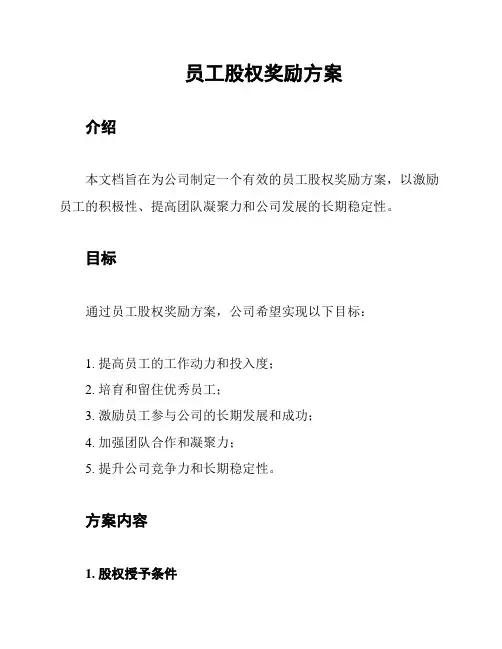 员工股权奖励方案

介绍

本文档旨在为公司制定一个有效的员工股权奖励方案，以激励员工的积极性、提高团队凝聚力和公司发展的长期稳定性。

目标

通过员工股权奖励方案，公司希望实现以下目标：

1. 提高员工的工作动力和投入度；
2. 培育和留住优秀员工；
3. 激励员工参与公司的长期发展和成功；
4. 加强团队合作和凝聚力；
5. 提升公司竞争力和长期稳定性。

方案内容

1. 股权授予条件